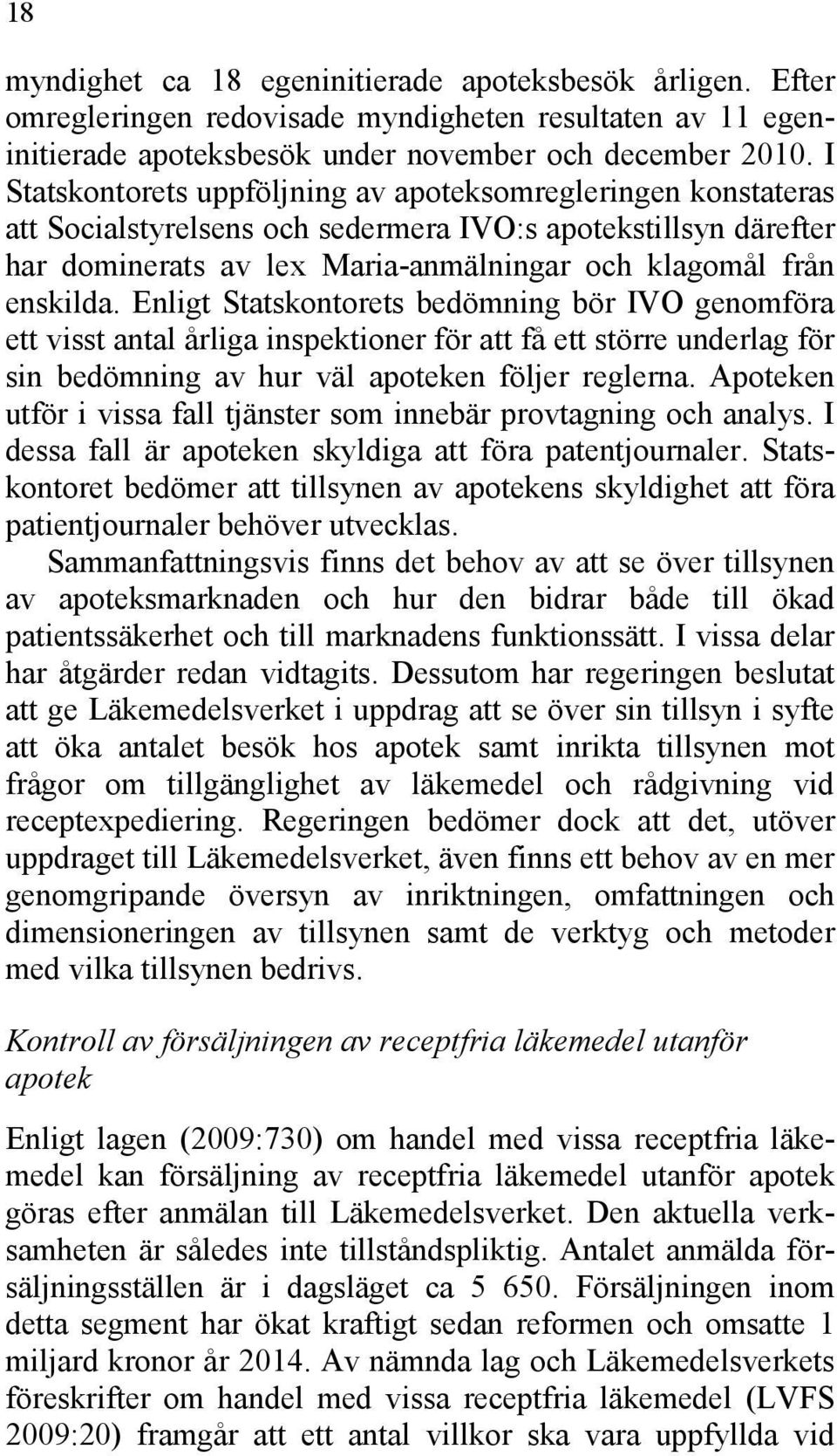 18

myndighet ca 18 egeninitierade apoteksbesök årligen. Efter omregleringen redovisade myndigheten resultaten av 11 egeninitierade apoteksbesök under november och december 2010. I Statskontorets uppföljning av apoteksomregleringen konstateras att Socialstyrelsens och sedermera IVO:s apotekstillsyn därefter har dominerats av lex Maria-anmälningar och klagomål från enskilda. Enligt Statskontorets bedömning bör IVO genomföra ett visst antal årliga inspektioner för att få ett större underlag för sin bedömning av hur väl apoteken följer reglerna. Apoteken utför i vissa fall tjänster som innebär provtagning och analys. I dessa fall är apoteken skyldiga att föra patentjournaler. Statskontoret bedömer att tillsynen av apotekens skyldighet att föra patientjournaler behöver utvecklas.

Sammanfattningsvis finns det behov av att se över tillsynen av apoteksmarknaden och hur den bidrar både till ökad patientssäkerhet och till marknadens funktionssätt. I vissa delar har åtgärder redan vidtagits. Dessutom har regeringen beslutat att ge Läkemedelsverket i uppdrag att se över sin tillsyn i syfte att öka antalet besök hos apotek samt inrikta tillsynen mot frågor om tillgänglighet av läkemedel och rådgivning vid receptexpediering. Regeringen bedömer dock att det, utöver uppdraget till Läkemedelsverket, även finns ett behov av en mer genomgripande översyn av inriktningen, omfattningen och dimensioneringen av tillsynen samt de verktyg och metoder med vilka tillsynen bedrivs.

Kontroll av försäljningen av receptfria läkemedel utanför apotek

Enligt lagen (2009:730) om handel med vissa receptfria läkemedel kan försäljning av receptfria läkemedel utanför apotek göras efter anmälan till Läkemedelsverket. Den aktuella verksamheten är således inte tillståndspliktig. Antalet anmälda försäljningsställen är i dagsläget ca 5 650. Försäljningen inom detta segment har ökat kraftigt sedan reformen och omsatte 1 miljard kronor år 2014. Av nämnda lag och Läkemedelsverkets föreskrifter om handel med vissa receptfria läkemedel (LVFS 2009:20) framgår att ett antal villkor ska vara uppfyllda vid